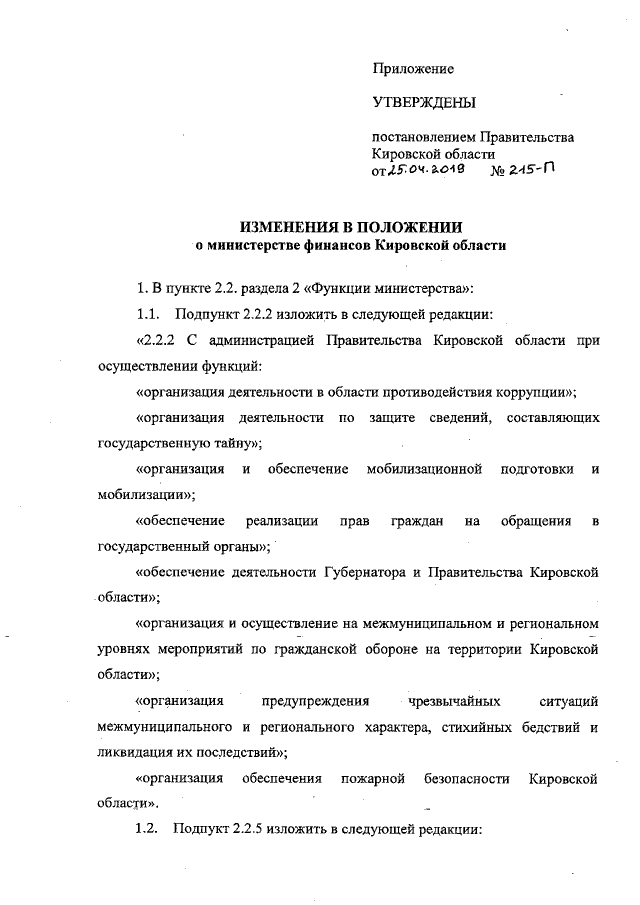 Приложение

УТВЕРЖДЕНЫ

постановлением Правительства Кировской области
от 25.04.2018 № 215-П

ИЗМЕНЕНИЯ В ПОЛОЖЕНИИ
о министерстве финансов Кировской области

1. В пункте 2.2. раздела 2 «Функции министерства»:

1.1. Подпункт 2.2.2 изложить в следующей редакции:

«2.2.2 С администрацией Правительства Кировской области при осуществлении функций:

«организация деятельности в области противодействия коррупции»;

«организация деятельности по защите сведений, составляющих государственную тайну»;

«организация и обеспечение мобилизационной подготовки и мобилизации»;

«обеспечение реализации прав граждан на обращения в государственный органы»;

«обеспечение деятельности Губернатора и Правительства Кировской области»;

«организация и осуществление на межмуниципальном и региональном уровнях мероприятий по гражданской обороне на территории Кировской области»;

«организация предупреждения чрезвычайных ситуаций межмуниципального и регионального характера, стихийных бедствий и ликвидация их последствий»;

«организация обеспечения пожарной безопасности Кировской области».

1.2. Подпункт 2.2.5 изложить в следующей редакции: